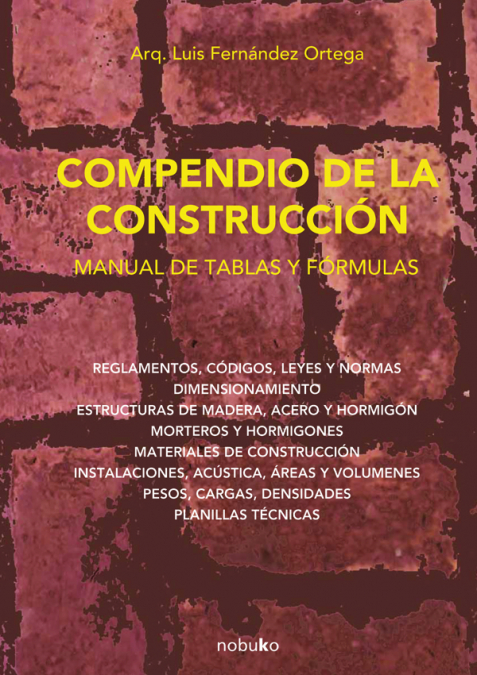 Arq. Luis Fernández Ortega

COMPENDIO DE LA CONSTRUCCIÓN

MANUAL DE TABLAS Y FÓRMULAS

REGLAMENTOS, CÓDIGOS, LEYES Y NORMAS
DIMENSIONAMIENTO
ESTRUCTURAS DE MADERA, ACERO Y HORMIGÓN
MORTEROS Y HORMIGONES
MATERIALES DE CONSTRUCCIÓN
INSTALACIONES, ACÚSTICA, ÁREAS Y VOLUMENES
PESOS, CARGAS, DENSIDADES
PLANILLAS TÉCNICAS

nobuko